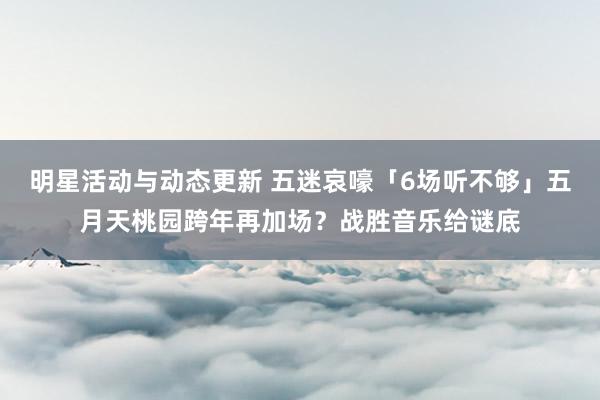 明星活动与动态更新 五迷哀嚎「6场听不够」五月天桃园跨年再加场？战胜音乐给谜底